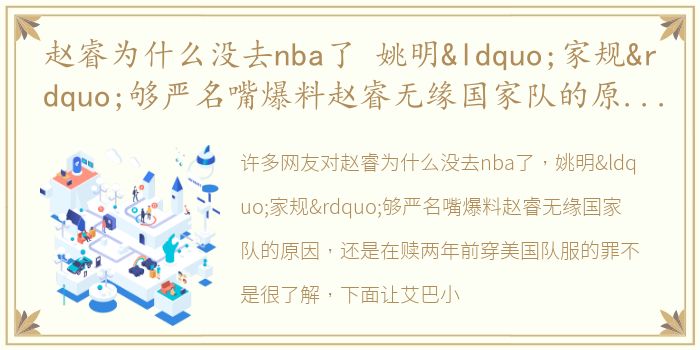 赵睿为什么没去nba了 姚明&ldquo;家规&rdquo;够严名嘴爆料赵睿无缘国家队的原...

许多网友对赵睿为什么没去nba了，姚明&ldquo;家规&rdquo;够严名嘴爆料赵睿无缘国家队的原因，还是在赎两年前穿美国队服的罪不是很了解，下面让艾巴小